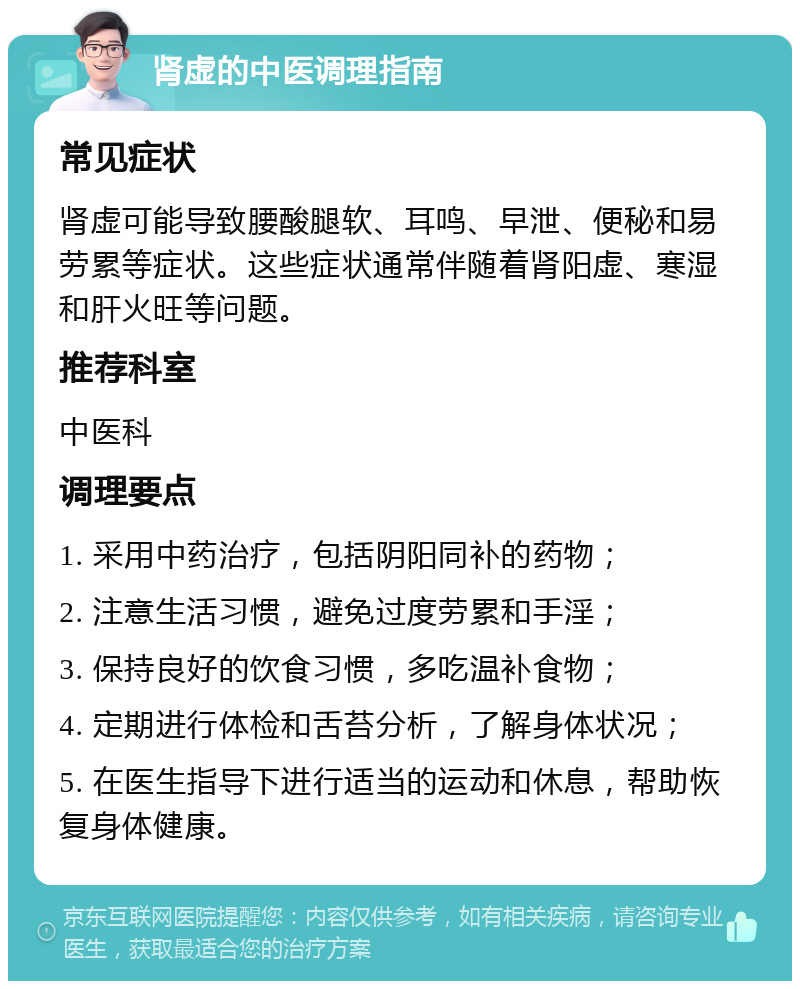 肾虚的中医调理指南

常见症状

肾虚可能导致腰酸腿软、耳鸣、早泄、便秘和易劳累等症状。这些症状通常伴随着肾阳虚、寒湿和肝火旺等问题。

推荐科室

中医科

调理要点

1. 采用中药治疗，包括阴阳同补的药物；

2. 注意生活习惯，避免过度劳累和手淫；

3. 保持良好的饮食习惯，多吃温补食物；

4. 定期进行体检和舌苔分析，了解身体状况；

5. 在医生指导下进行适当的运动和休息，帮助恢复身体健康。

京东互联网医院提醒您：内容仅供参考，如有相关疾病，请咨询专业医生，获取最适合您的治疗方案